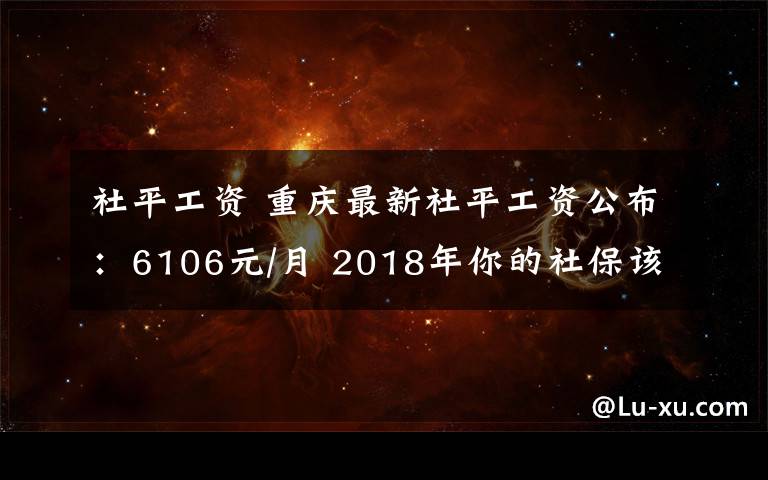 社平工资 重庆最新社平工资公布：6106元/月 2018年你的社保该

@Lu-xu.com